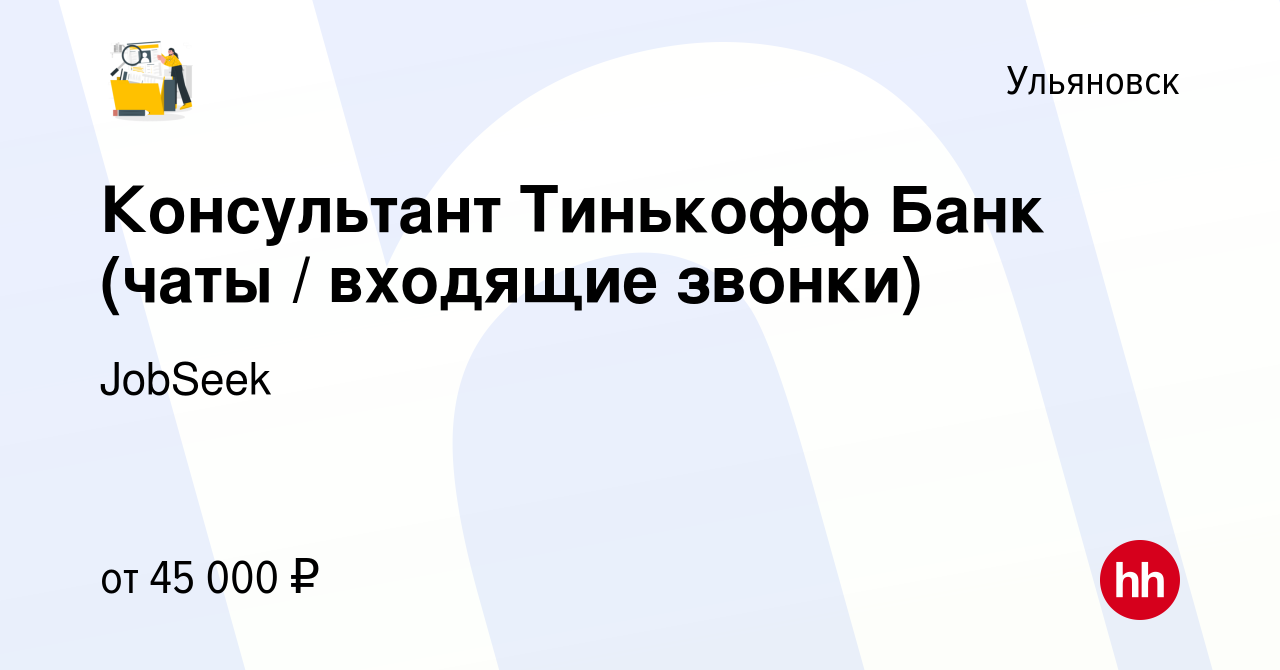 Ульяновск

Консультант Тинькофф Банк (чаты / входящие звонки)

JobSeek

от 45 000 ₽

hh